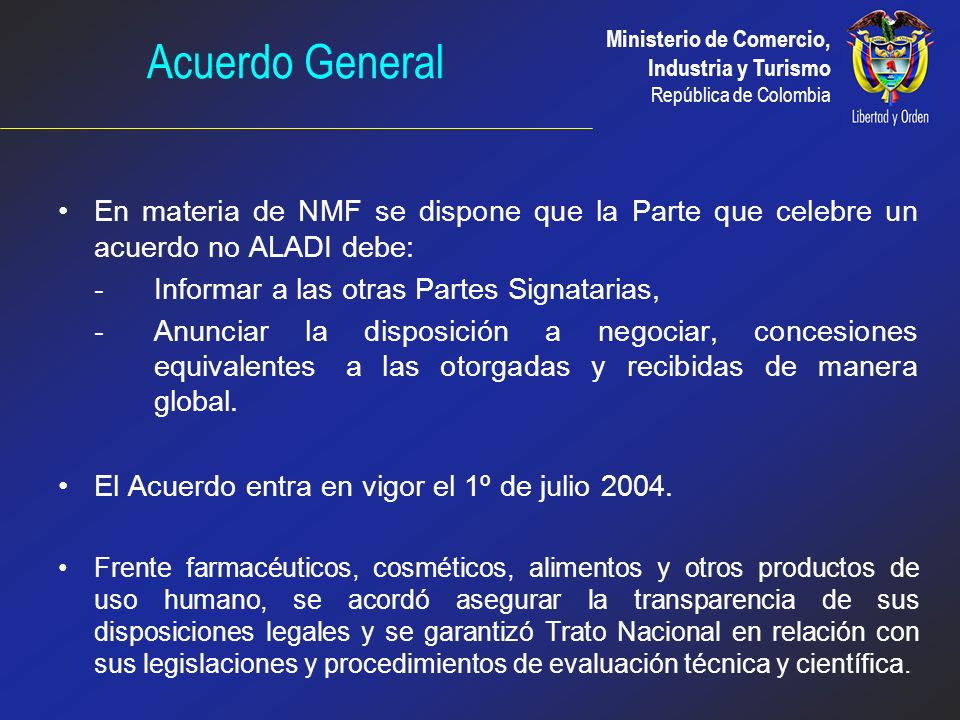 Acuerdo General

Ministerio de Comercio, Industria y Turismo
República de Colombia

Libertad y Orden

• En materia de NMF se dispone que la Parte que celebre un acuerdo no ALADI debe:
- Informar a las otras Partes Signatarias,
- Anunciar la disposición a negociar, concesiones equivalentes a las otorgadas y recibidas de manera global.

• El Acuerdo entra en vigor el 1º de julio 2004.

• Frente farmacéuticos, cosméticos, alimentos y otros productos de uso humano, se acordó asegurar la transparencia de sus disposiciones legales y se garantizó Trato Nacional en relación con sus legislaciones y procedimientos de evaluación técnica y científica.